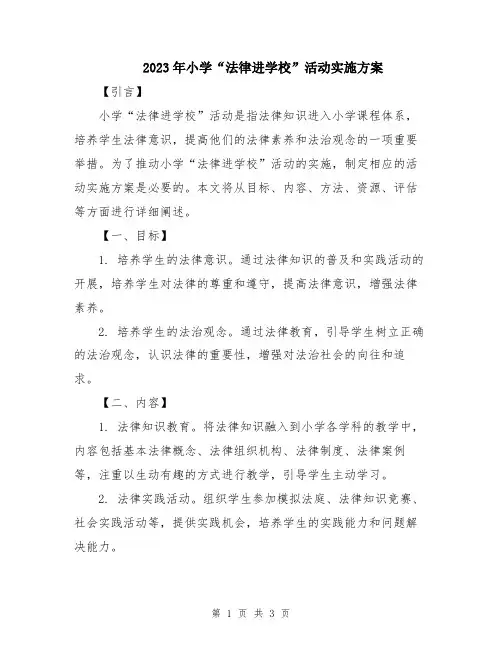 2023年小学“法律进学校”活动实施方案

【引言】

小学“法律进学校”活动是指法律知识进入小学课程体系，培养学生法律意识，提高他们的法律素养和法治观念的一项重要举措。为了推动小学“法律进学校”活动的实施，制定相应的活动实施方案是必要的。本文将从目标、内容、方法、资源、评估等方面进行详细阐述。

【一、目标】

1. 培养学生的法律意识。通过法律知识的普及和实践活动的开展，培养学生对法律的尊重和遵守，提高法律意识，增强法律素养。

2. 培养学生的法治观念。通过法律教育，引导学生树立正确的法治观念，认识法律的重要性，增强对法治社会的向往和追求。

【二、内容】

1. 法律知识教育。将法律知识融入到小学各学科的教学中，内容包括基本法律概念、法律组织机构、法律制度、法律案例等，注重以生动有趣的方式进行教学，引导学生主动学习。

2. 法律实践活动。组织学生参加模拟法庭、法律知识竞赛、社会实践活动等，提供实践机会，培养学生的实践能力和问题解决能力。

第 1 页 共 3 页